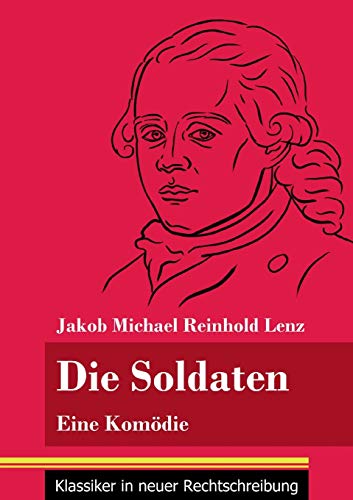 Jakob Michael Reinhold Lenz

Die Soldaten

Eine Komödie

Klassiker in neuer Rechtschreibung